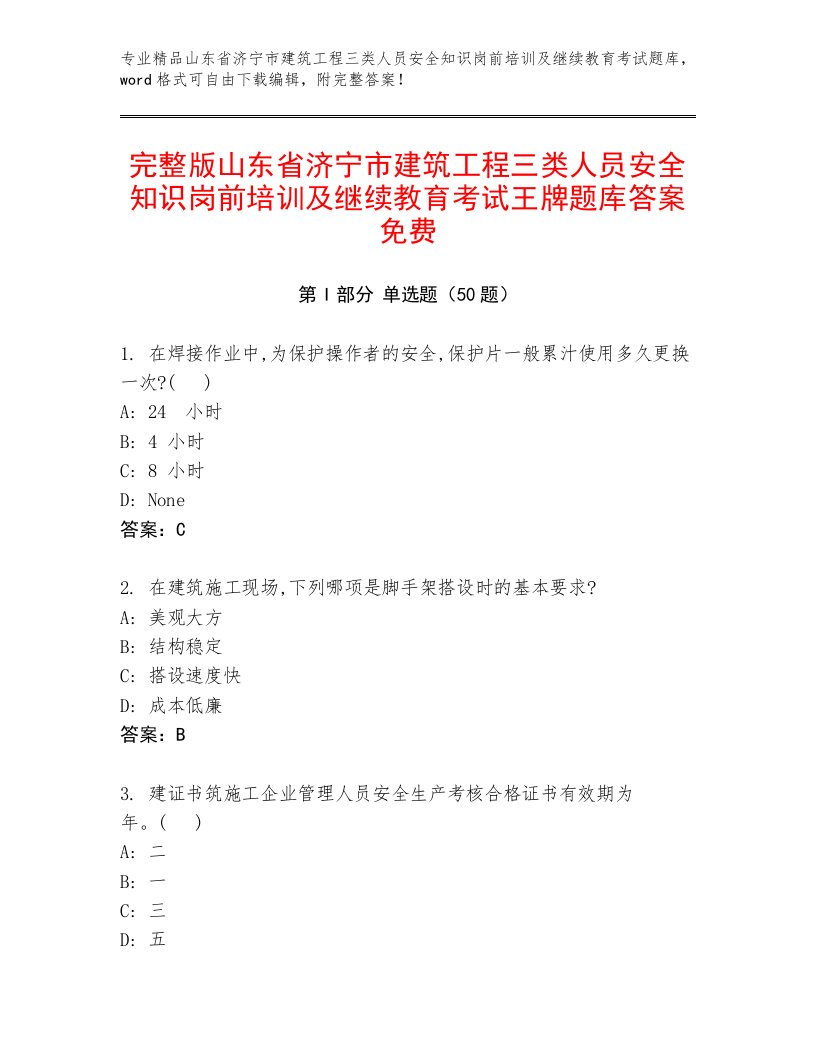 专业精品山东省济宁市建筑工程三类人员安全知识岗前培训及继续教育考试题库，word格式可自由下载编辑，附完整答案！

完整版山东省济宁市建筑工程三类人员安全知识岗前培训及继续教育考试王牌题库答案免费

第Ⅰ部分 单选题（50题）

1. 在焊接作业中,为保护操作者的安全,保护片一般累汁使用多久更换一次?( )
A: 24 小时
B: 4 小时
C: 8 小时
D: None
答案：C

2. 在建筑施工现场,下列哪项是脚手架搭设时的基本要求?
A: 美观大方
B: 结构稳定
C: 搭设速度快
D: 成本低廉
答案：B

3. 建证书筑施工企业管理人员安全生产考核合格证书有效期为年。( )
A: 二
B: 一
C: 三
D: 五